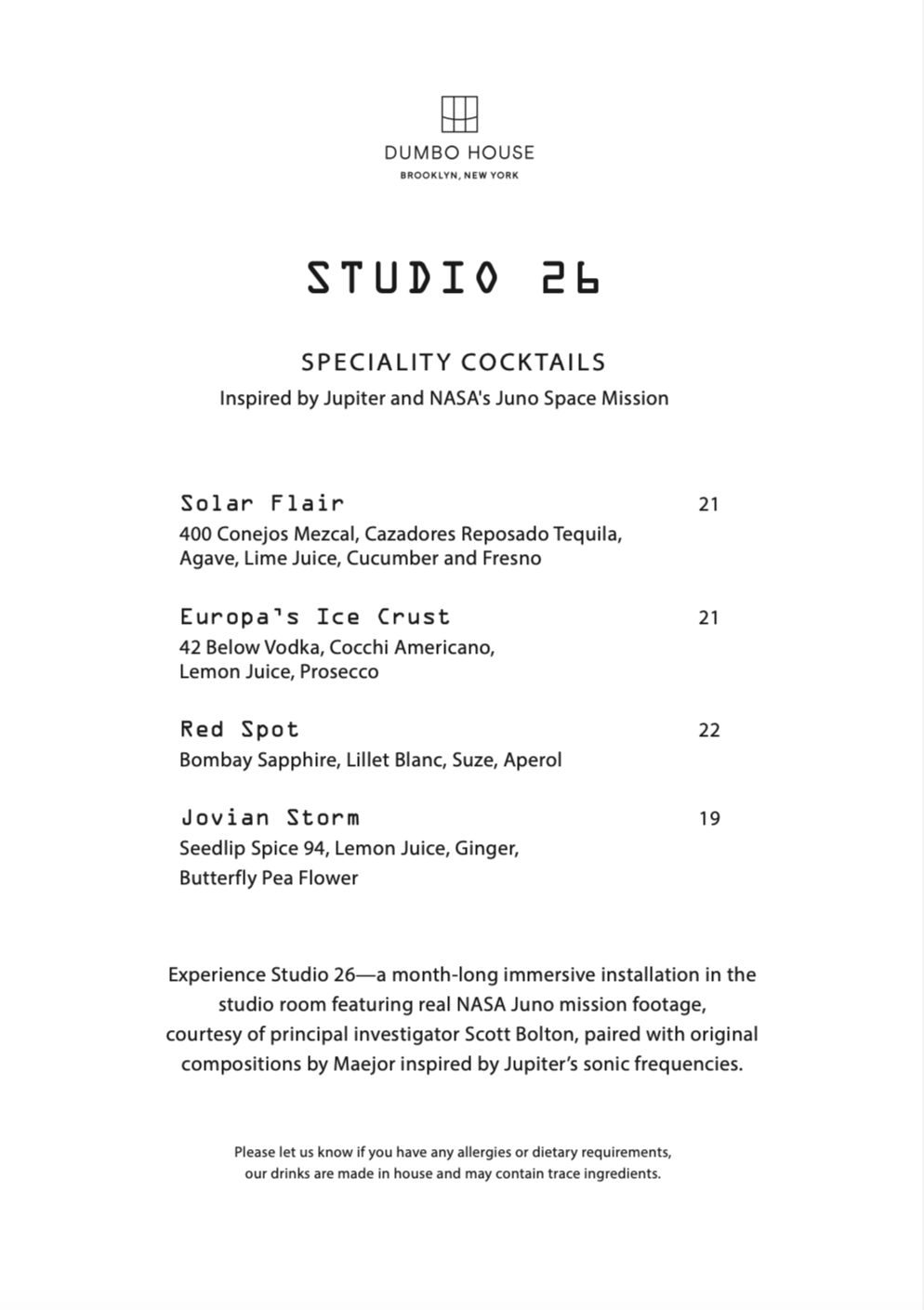 DUMBO HOUSE
BROOKLYN, NEW YORK

STUDIO 26

SPECIALITY COCKTAILS
Inspired by Jupiter and NASA's Juno Space Mission

Solar Flair 21
400 Conejos Mezcal, Cazadores Reposado Tequila, Agave, Lime Juice, Cucumber and Fresno

Europa's Ice Crust 21
42 Below Vodka, Cocchi Americano, Lemon Juice, Prosecco

Red Spot 22
Bombay Sapphire, Lillet Blanc, Suze, Aperol

Jovian Storm 19
Seedlip Spice 94, Lemon Juice, Ginger, Butterfly Pea Flower

Experience Studio 26—a month-long immersive installation in the studio room featuring real NASA Juno mission footage, courtesy of principal investigator Scott Bolton, paired with original compositions by Maejor inspired by Jupiter's sonic frequencies.

Please let us know if you have any allergies or dietary requirements, our drinks are made in house and may contain trace ingredients.